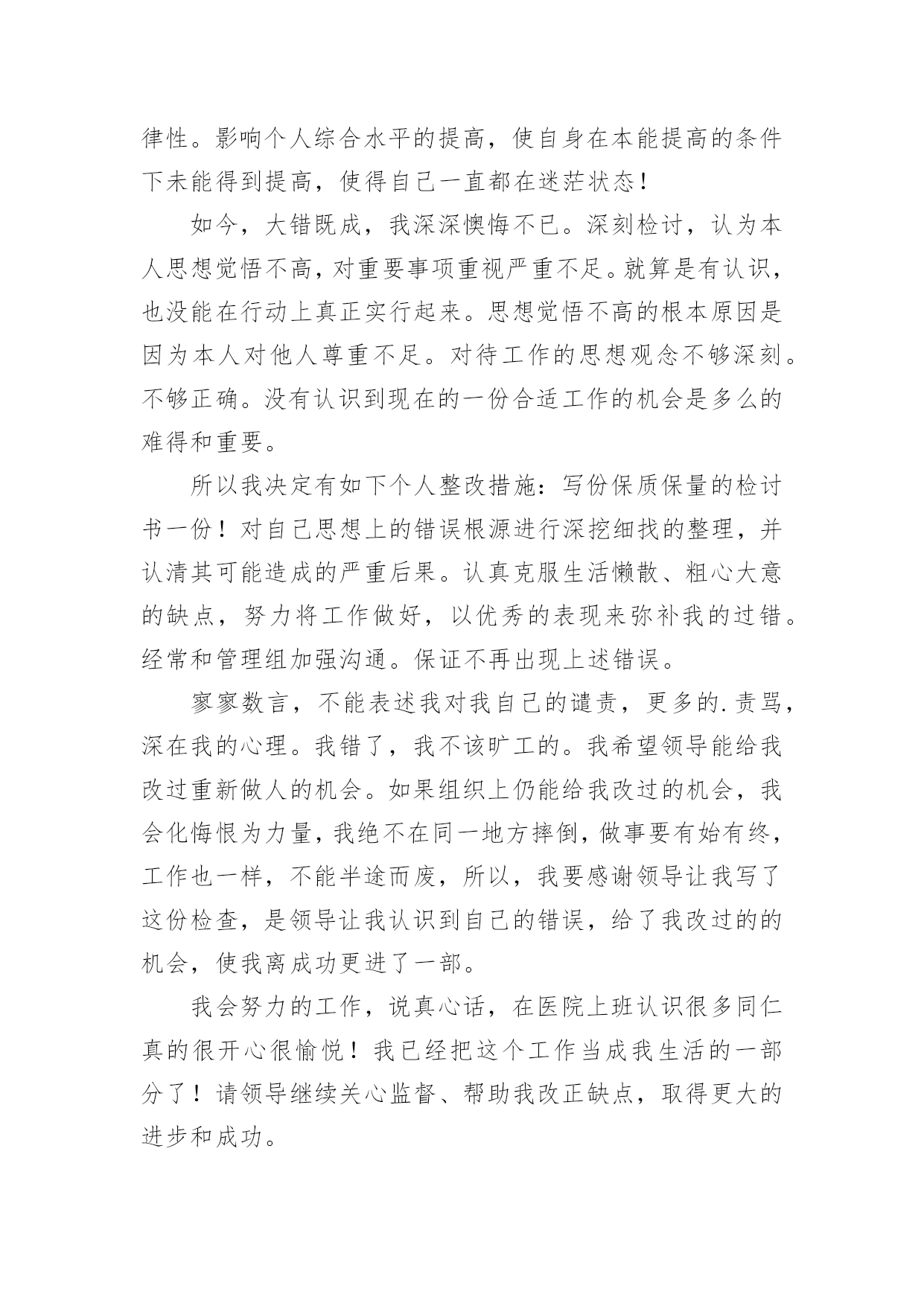 律性。影响个人综合水平的提高，使自身在本能提高的条件下未能得到提高，使得自己一直都在迷茫状态！

如今，大错既成，我深深懊悔不已。深刻检讨，认为本人思想觉悟不高，对重要事项重视严重不足。就算是有认识，也没能在行动上真正实行起来。思想觉悟不高的根本原因是因为本人对他人尊重不足。对待工作的思想观念不够深刻。不够正确。没有认识到现在的一份合适工作的机会是多么的难得和重要。

所以我决定有如下个人整改措施：写份保质保量的检讨书一份！对自己思想上的错误根源进行深挖细找的整理，并认清其可能造成的严重后果。认真克服生活懒散、粗心大意的缺点，努力将工作做好，以优秀的表现来弥补我的过错。经常和管理组加强沟通。保证不再出现上述错误。

寥寥数言，不能表述我对我自己的谴责，更多的.责骂，深在我的心理。我错了，我不该旷工的。我希望领导能给我改过重新做人的机会。如果组织上仍能给我改过的机会，我会化悔恨为力量，我绝不在同一地方摔倒，做事要有始有终，工作也一样，不能半途而废，所以，我要感谢领导让我写了这份检查，是领导让我认识到自己的错误，给了我改过的的机会，使我离成功更进了一部。

我会努力的工作，说真心话，在医院上班认识很多同仁真的很开心很愉悦！我已经把这个工作当成我生活的一部分了！请领导继续关心监督、帮助我改正缺点，取得更大的进步和成功。